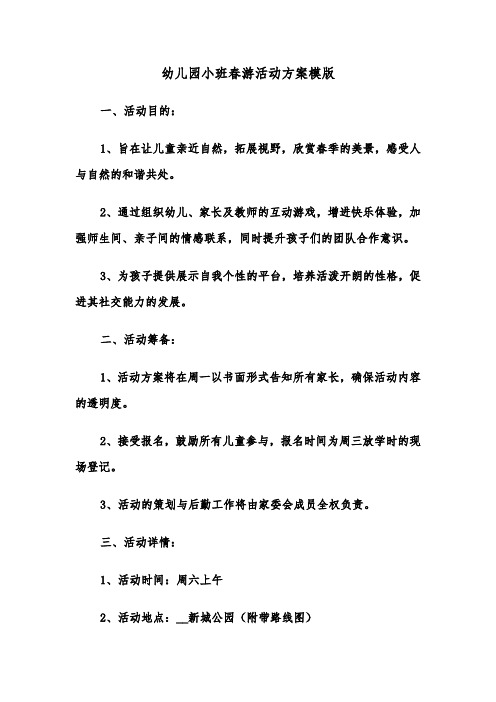 幼儿园小班春游活动方案模版

一、活动目的：

1、旨在让儿童亲近自然，拓展视野，欣赏春季的美景，感受人与自然的和谐共处。

2、通过组织幼儿、家长及教师的互动游戏，增进快乐体验，加强师生间、亲子间的情感联系，同时提升孩子们的团队合作意识。

3、为孩子提供展示自我个性的平台，培养活泼开朗的性格，促进其社交能力的发展。

二、活动筹备：

1、活动方案将在周一以书面形式告知所有家长，确保活动内容的透明度。

2、接受报名，鼓励所有儿童参与，报名时间为周三放学时的现场登记。

3、活动的策划与后勤工作将由家委会成员全权负责。

三、活动详情：

1、活动时间：周六上午

2、活动地点：__新城公园（附带路线图）